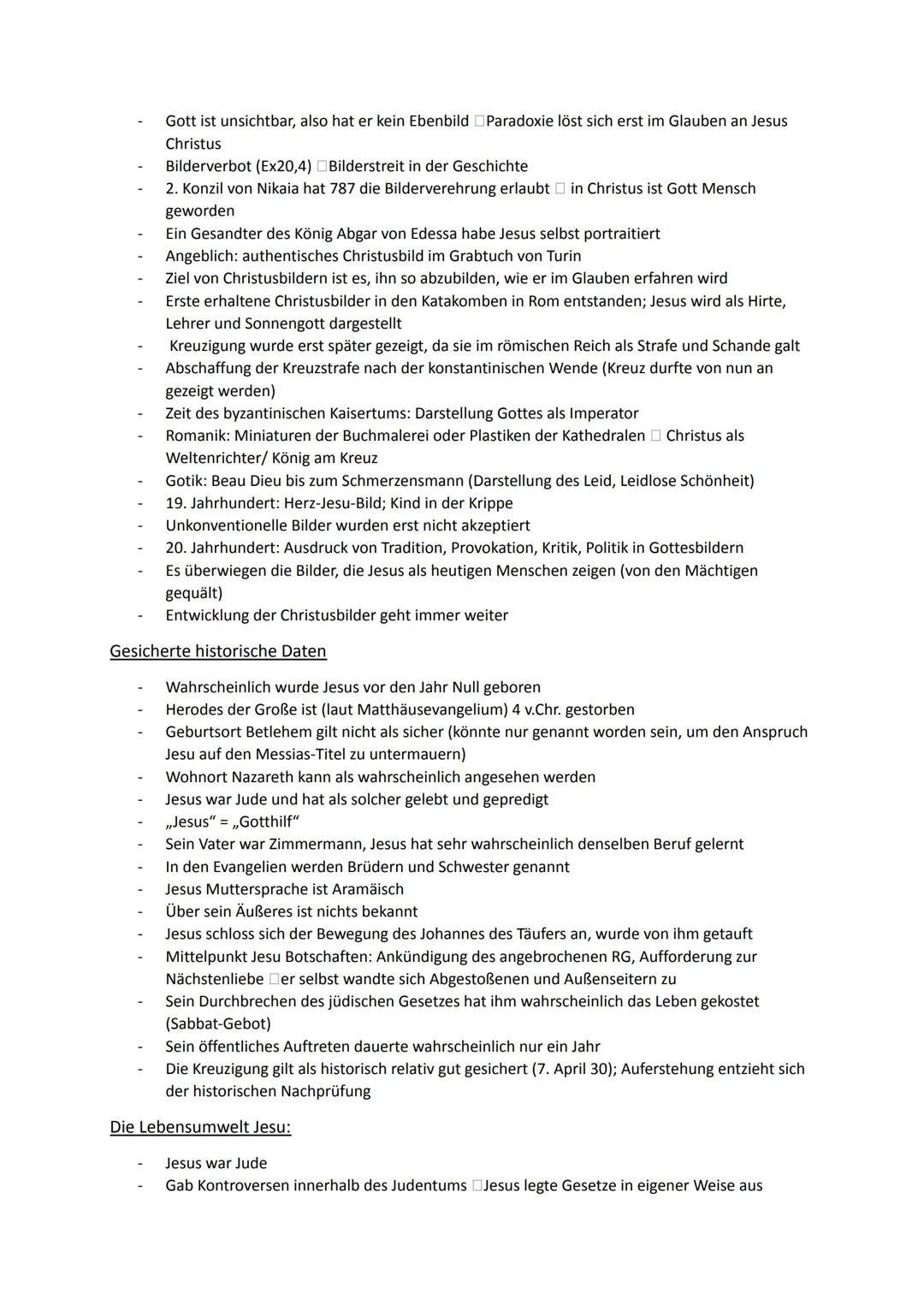 - Gott ist unsichtbar, also hat er kein Ebenbild □Paradoxie löst sich erst im Glauben an Jesus Christus
- Bilderverbot (Ex20,4) □Bilderstreit in der Geschichte
- 2. Konzil von Nikaia hat 787 die Bilderverehrung erlaubt □ in Christus ist Gott Mensch geworden
- Ein Gesandter des König Abgar von Edessa habe Jesus selbst portraitiert
- Angeblich: authentisches Christusbild im Grabtuch von Turin
- Ziel von Christusbildern ist es, ihn so abzubilden, wie er im Glauben erfahren wird
- Erste erhaltene Christusbilder in den Katakomben in Rom entstanden; Jesus wird als Hirte, Lehrer und Sonnengott dargestellt
- Kreuzigung wurde erst später gezeigt, da sie im römischen Reich als Strafe und Schande galt
- Abschaffung der Kreuzstrafe nach der konstantinischen Wende (Kreuz durfte von nun an gezeigt werden)
- Zeit des byzantinischen Kaisertums: Darstellung Gottes als Imperator
- Romanik: Miniaturen der Buchmalerei oder Plastiken der Kathedralen □ Christus als Weltenrichter/ König am Kreuz
- Gotik: Beau Dieu bis zum Schmerzensmann (Darstellung des Leid, Leidlose Schönheit)
- 19. Jahrhundert: Herz-Jesu-Bild; Kind in der Krippe
- Unkonventionelle Bilder wurden erst nicht akzeptiert
- 20. Jahrhundert: Ausdruck von Tradition, Provokation, Kritik, Politik in Gottesbildern
- Es überwiegen die Bilder, die Jesus als heutigen Menschen zeigen (von den Mächtigen gequält)
- Entwicklung der Christusbilder geht immer weiter

Gesicherte historische Daten

- Wahrscheinlich wurde Jesus vor den Jahr Null geboren
- Herodes der Große ist (laut Matthäusevangelium) 4 v.Chr. gestorben
- Geburtsort Betlehem gilt nicht als sicher (könnte nur genannt worden sein, um den Anspruch Jesu auf den Messias-Titel zu untermauern)
- Wohnort Nazareth kann als wahrscheinlich angesehen werden
- Jesus war Jude und hat als solcher gelebt und gepredigt
- „Jesus" = „Gotthilf"
- Sein Vater war Zimmermann, Jesus hat sehr wahrscheinlich denselben Beruf gelernt
- In den Evangelien werden Brüdern und Schwester genannt
- Jesus Muttersprache ist Aramäisch
- Über sein Äußeres ist nichts bekannt
- Jesus schloss sich der Bewegung des Johannes des Täufers an, wurde von ihm getauft
- Mittelpunkt Jesu Botschaften: Ankündigung des angebrochenen RG, Aufforderung zur Nächstenliebe □er selbst wandte sich Abgestoßenen und Außenseitern zu
- Sein Durchbrechen des jüdischen Gesetzes hat ihm wahrscheinlich das Leben gekostet (Sabbat-Gebot)
- Sein öffentliches Auftreten dauerte wahrscheinlich nur ein Jahr
- Die Kreuzigung gilt als historisch relativ gut gesichert (7. April 30); Auferstehung entzieht sich der historischen Nachprüfung

Die Lebensumwelt Jesu:

- Jesus war Jude
- Gab Kontroversen innerhalb des Judentums □Jesus legte Gesetze in eigener Weise aus